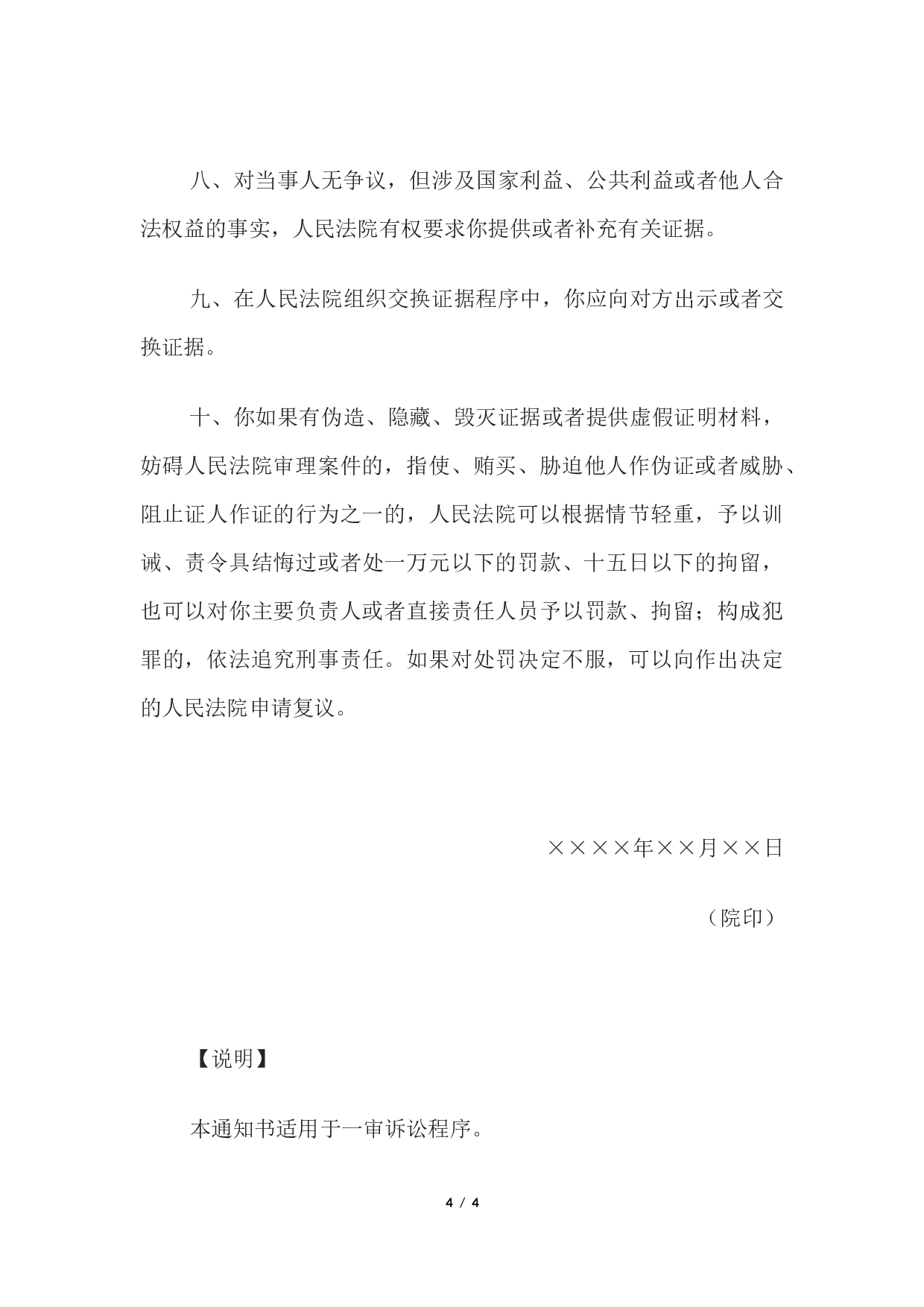 八、对当事人无争议，但涉及国家利益、公共利益或者他人合法权益的事实，人民法院有权要求你提供或者补充有关证据。

九、在人民法院组织交换证据程序中，你应向对方出示或者交换证据。

十、你如果有伪造、隐藏、毁灭证据或者提供虚假证明材料，妨碍人民法院审理案件的，指使、贿买、胁迫他人作伪证或者威胁、阻止证人作证的行为之一的，人民法院可以根据情节轻重，予以训诫、责令具结悔过或者处一万元以下的罚款、十五日以下的拘留，也可以对你主要负责人或者直接责任人员予以罚款、拘留；构成犯罪的，依法追究刑事责任。如果对处罚决定不服，可以向作出决定的人民法院申请复议。

××××年××月××日

（院印）

【说明】

本通知书适用于一审诉讼程序。

4 / 4